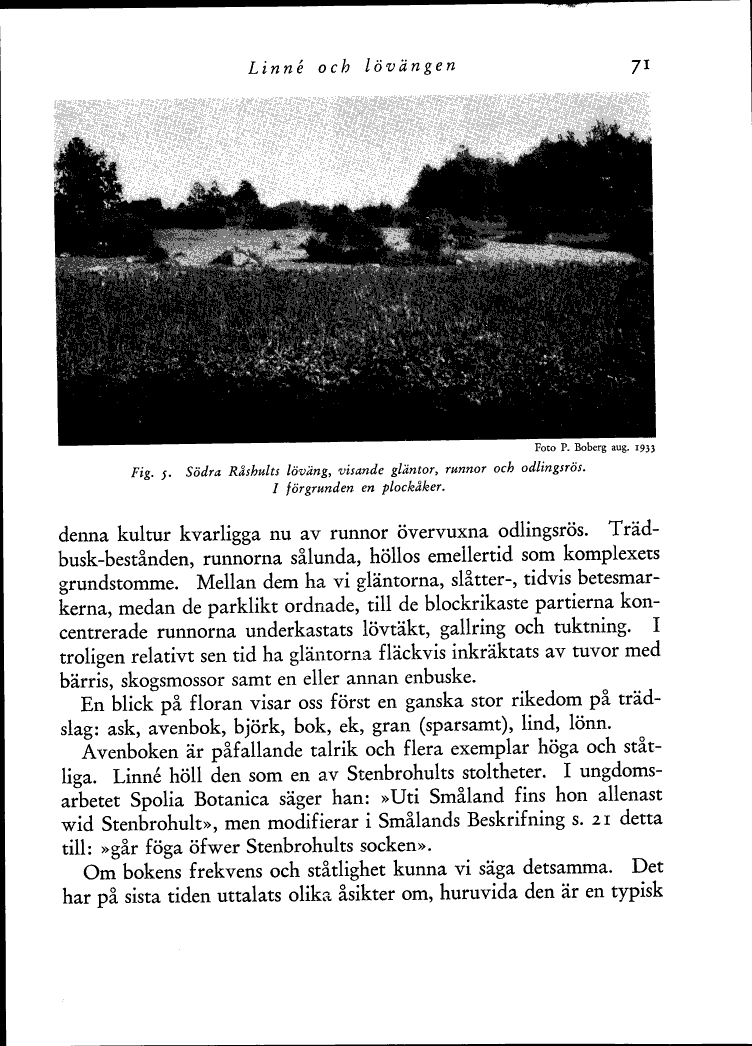 Linné och lövängen 71

Foto P. Boberg aug. 1933

Fig. 5. Södra Råshults löväng, visande gläntor, runnor och odlingsrös. I förgrunden en plockåker.

denna kultur kvarligga nu av runnor övervuxna odlingsrös. Trädbusk-bestånden, runnorna sålunda, höllos emellertid som komplexets grundstomme. Mellan dem ha vi gläntorna, slåtter-, tidvis betesmarkerna, medan de parklikt ordnade, till de blockrikaste partierna koncentrerade runnorna underkastats lövtäkt, gallring och tuktning. I troligen relativt sen tid ha gläntorna fläckvis inkräktats av tuvor med bärris, skogsmossor samt en eller annan enbuske.

En blick på floran visar oss först en ganska stor rikedom på trädslag: ask, avenbok, björk, bok, ek, gran (sparsamt), lind, lönn.

Avenboken är påfallande talrik och flera exemplar höga och ståtliga. Linné höll den som en av Stenbrohults stoltheter. I ungdomsarbetet Spolia Botanica säger han: »Uti Småland fins hon allenast wid Stenbrohult», men modifierar i Smålands Beskrifning s. 21 detta till: »går föga öfwer Stenbrohults socken».

Om bokens frekvens och ståtlighet kunna vi säga detsamma. Det har på sista tiden uttalats olika åsikter om, huruvida den är en typisk